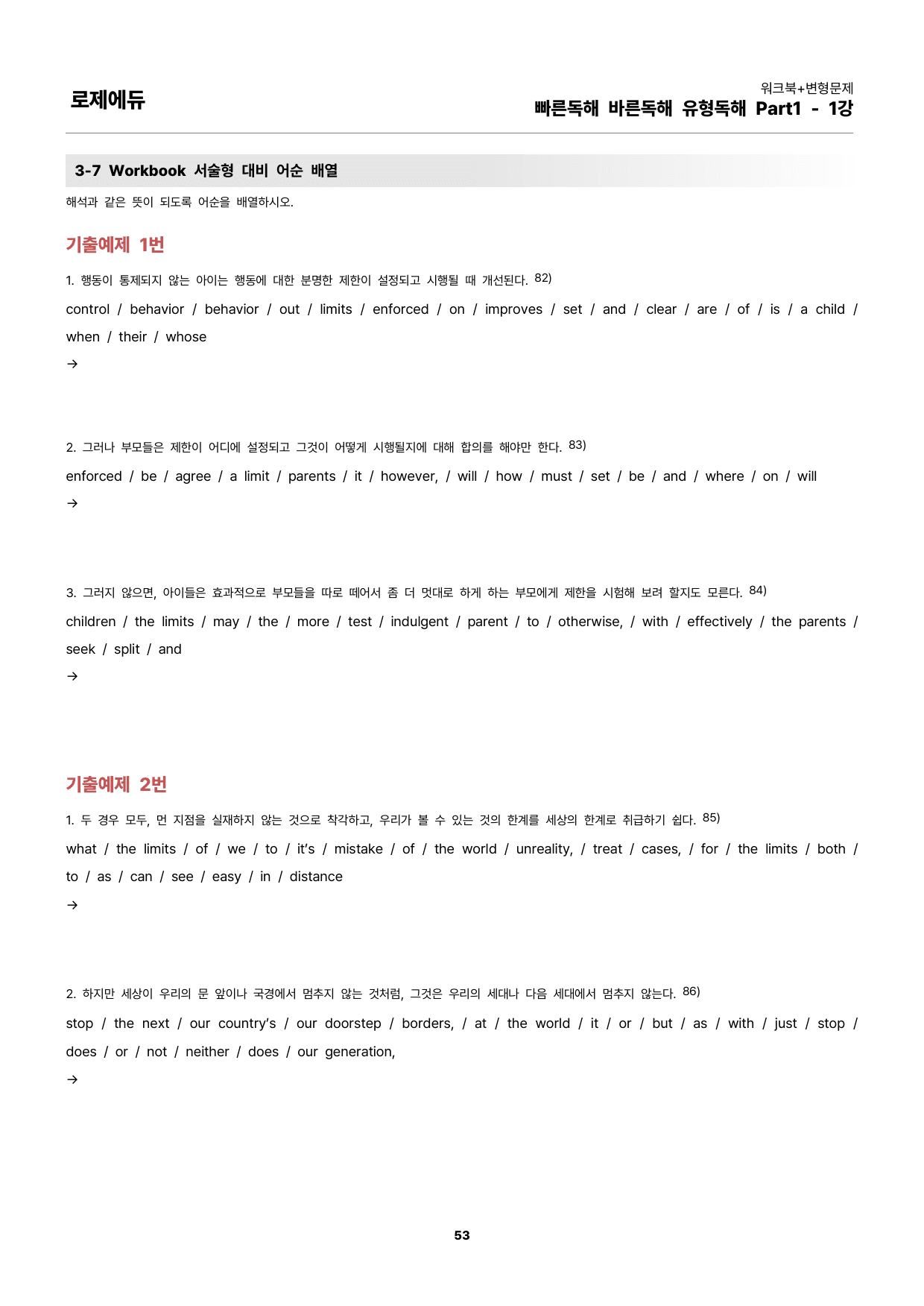 로제에듀

워크북+변형문제
빠른독해 바른독해 유형독해 Part1 - 1강

3-7 Workbook 서술형 대비 어순 배열

해석과 같은 뜻이 되도록 어순을 배열하시오.

기출예제 1번

1. 행동이 통제되지 않는 아이는 행동에 대한 분명한 제한이 설정되고 시행될 때 개선된다. $^{82)}$

control / behavior / behavior / out / limits / enforced / on / improves / set / and / clear / are / of / is / a child / when / their / whose

→

2. 그러나 부모들은 제한이 어디에 설정되고 그것이 어떻게 시행될지에 대해 합의를 해야만 한다. $^{83)}$

enforced / be / agree / a limit / parents / it / however, / will / how / must / set / be / and / where / on / will

→

3. 그러지 않으면, 아이들은 효과적으로 부모들을 따로 떼어서 좀 더 멋대로 하게 하는 부모에게 제한을 시험해 보려 할지도 모른다. $^{84)}$

children / the limits / may / the / more / test / indulgent / parent / to / otherwise, / with / effectively / the parents / seek / split / and

→

기출예제 2번

1. 두 경우 모두, 먼 지점을 실재하지 않는 것으로 착각하고, 우리가 볼 수 있는 것의 한계를 세상의 한계로 취급하기 쉽다. $^{85)}$

what / the limits / of / we / to / it's / mistake / of / the world / unreality, / treat / cases, / for / the limits / both / to / as / can / see / easy / in / distance

→

2. 하지만 세상이 우리의 문 앞이나 국경에서 멈추지 않는 것처럼, 그것은 우리의 세대나 다음 세대에서 멈추지 않는다. $^{86)}$

stop / the next / our country's / our doorstep / borders, / at / the world / it / or / but / as / with / just / stop / does / or / not / neither / does / our generation,

→

53